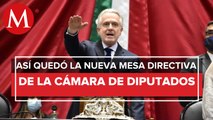 M

ASÍ QUEDÓ LA NUEVA MESA DIRECTIVA
DE LA CÁMARA DE DIPUTADOS